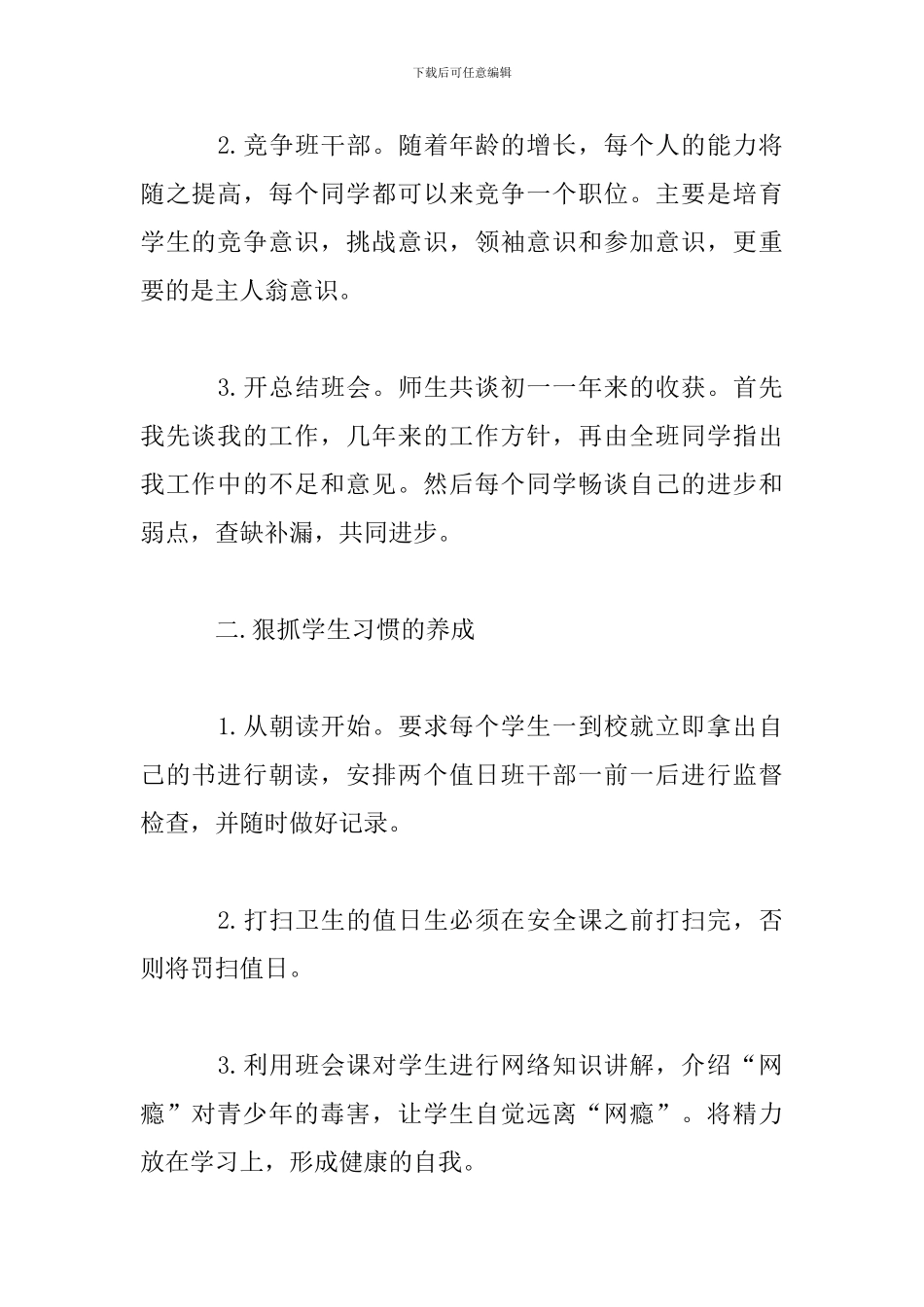 下载后可任意编辑

2.竞争班干部。随着年龄的增长，每个人的能力将随之提高，每个同学都可以来竞争一个职位。主要是培育学生的竞争意识，挑战意识，领袖意识和参加意识，更重要的是主人翁意识。

3.开总结班会。师生共谈初一一年来的收获。首先我先谈我的工作，几年来的工作方针，再由全班同学指出我工作中的不足和意见。然后每个同学畅谈自己的进步和弱点，查缺补漏，共同进步。

二.狠抓学生习惯的养成

1.从朝读开始。要求每个学生一到校就立即拿出自己的书进行朝读，安排两个值日班干部一前一后进行监督检查，并随时做好记录。

2.打扫卫生的值日生必须在安全课之前打扫完，否则将罚扫值日。

3.利用班会课对学生进行网络知识讲解，介绍“网瘾”对青少年的毒害，让学生自觉远离“网瘾”。将精力放在学习上，形成健康的自我。